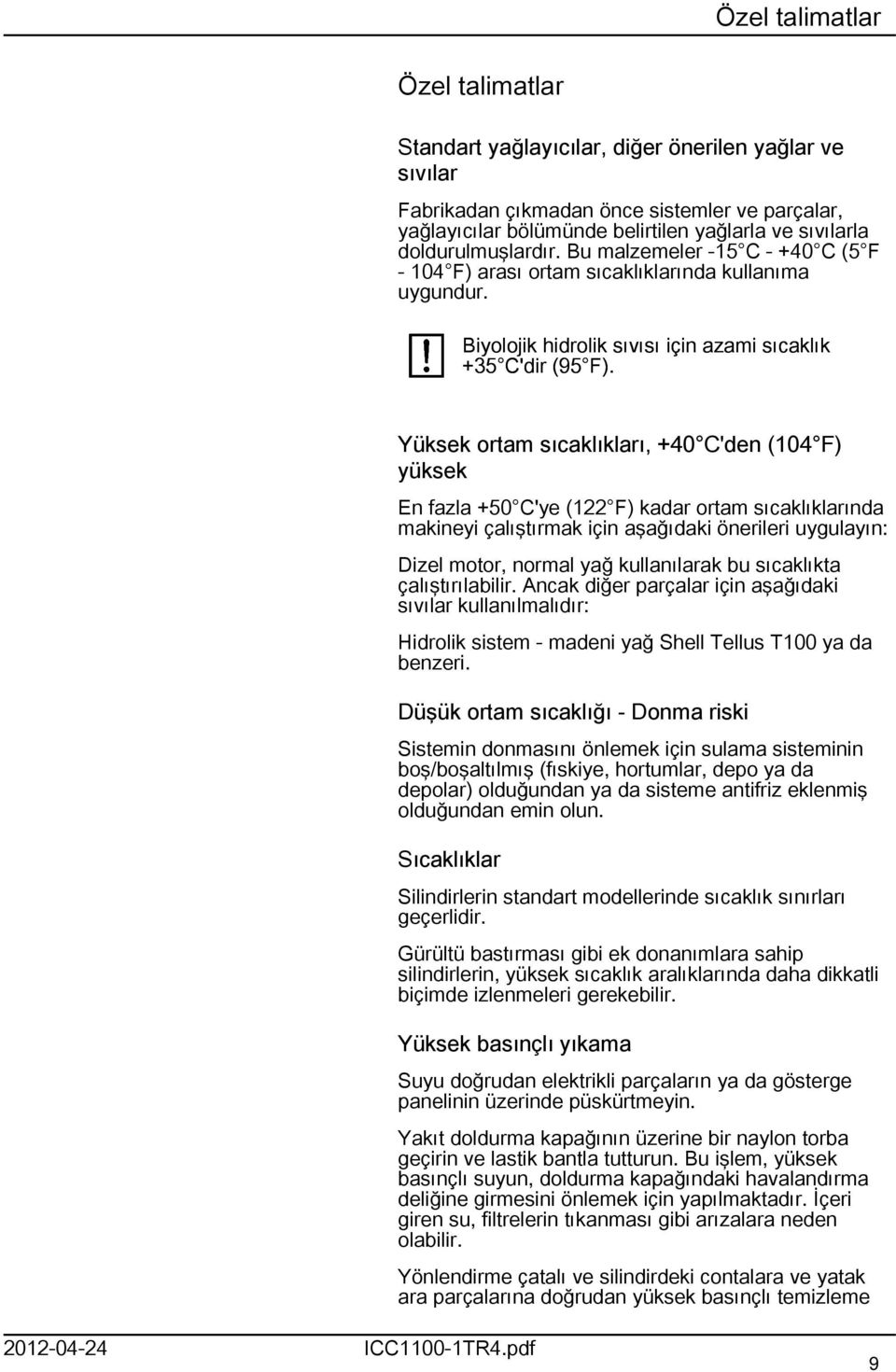 Özel talimatlar

Özel talimatlar

Standart yağlayıcılar, diğer önerilen yağlar ve sıvılar

Fabrikadan çıkmadan önce sistemler ve parçalar, yağlayıcılar bölümünde belirtilen yağlarla ve sıvılarla doldurulmuşlardır. Bu malzemeler -15 C - +40 C (5 F - 104 F) arası ortam sıcaklıklarında kullanıma uygundur.

Biyolojik hidrolik sıvısı için azami sıcaklık +35 C'dir (95 F).

Yüksek ortam sıcaklıkları, +40 C'den (104 F) yüksek

En fazla +50 C'ye (122 F) kadar ortam sıcaklıklarında makineyi çalıştırmak için aşağıdaki önerileri uygulayın:

Dizel motor, normal yağ kullanılarak bu sıcaklıkta çalıştırılabilir. Ancak diğer parçalar için aşağıdaki sıvılar kullanılmalıdır:

Hidrolik sistem - madeni yağ Shell Tellus T100 ya da benzeri.

Düşük ortam sıcaklığı - Donma riski

Sistemin donmasını önlemek için sulama sisteminin boş/boşaltılmış (fıskiye, hortumlar, depo ya da depolar) olduğundan ya da sisteme antifriz eklenmiş olduğundan emin olun.

Sıcaklıklar

Silindirlerin standart modellerinde sıcaklık sınırları geçerlidir.

Gürültü bastırması gibi ek donanımlara sahip silindirlerin, yüksek sıcaklık aralıklarında daha dikkatli biçimde izlenmeleri gerekebilir.

Yüksek basınçlı yıkama

Suyu doğrudan elektrikli parçaların ya da gösterge panelinin üzerinde püskürtmeyin.

Yakıt doldurma kapağının üzerine bir naylon torba geçirin ve lastik bantla tutturun. Bu işlem, yüksek basınçlı suyun, doldurma kapağındaki havalandırma deliğine girmesini önlemek için yapılmaktadır. İçeri giren su, filtrelerin tıkanması gibi arızalara neden olabilir.

Yönlendirme çatalı ve silindirdeki contalara ve yatak ara parçalarına doğrudan yüksek basınçlı temizleme

2012-04-24 ICC1100-1TR4.pdf 9